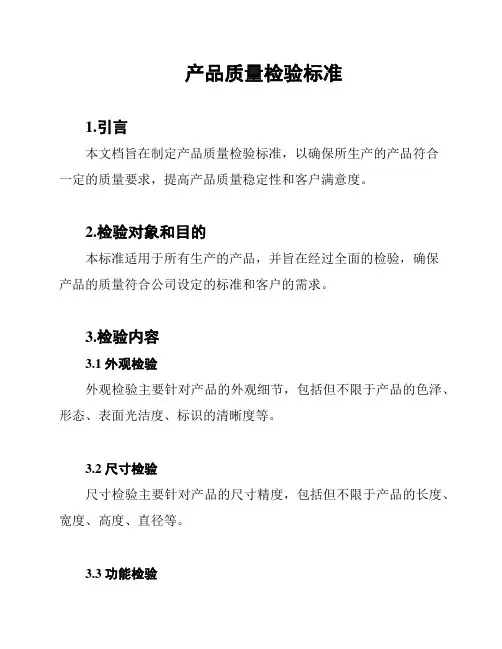 产品质量检验标准

1.引言

本文档旨在制定产品质量检验标准，以确保所生产的产品符合一定的质量要求，提高产品质量稳定性和客户满意度。

2.检验对象和目的

本标准适用于所有生产的产品，并旨在经过全面的检验，确保产品的质量符合公司设定的标准和客户的需求。

3.检验内容

3.1 外观检验

外观检验主要针对产品的外观细节，包括但不限于产品的色泽、形态、表面光洁度、标识的清晰度等。

3.2 尺寸检验

尺寸检验主要针对产品的尺寸精度，包括但不限于产品的长度、宽度、高度、直径等。

3.3 功能检验